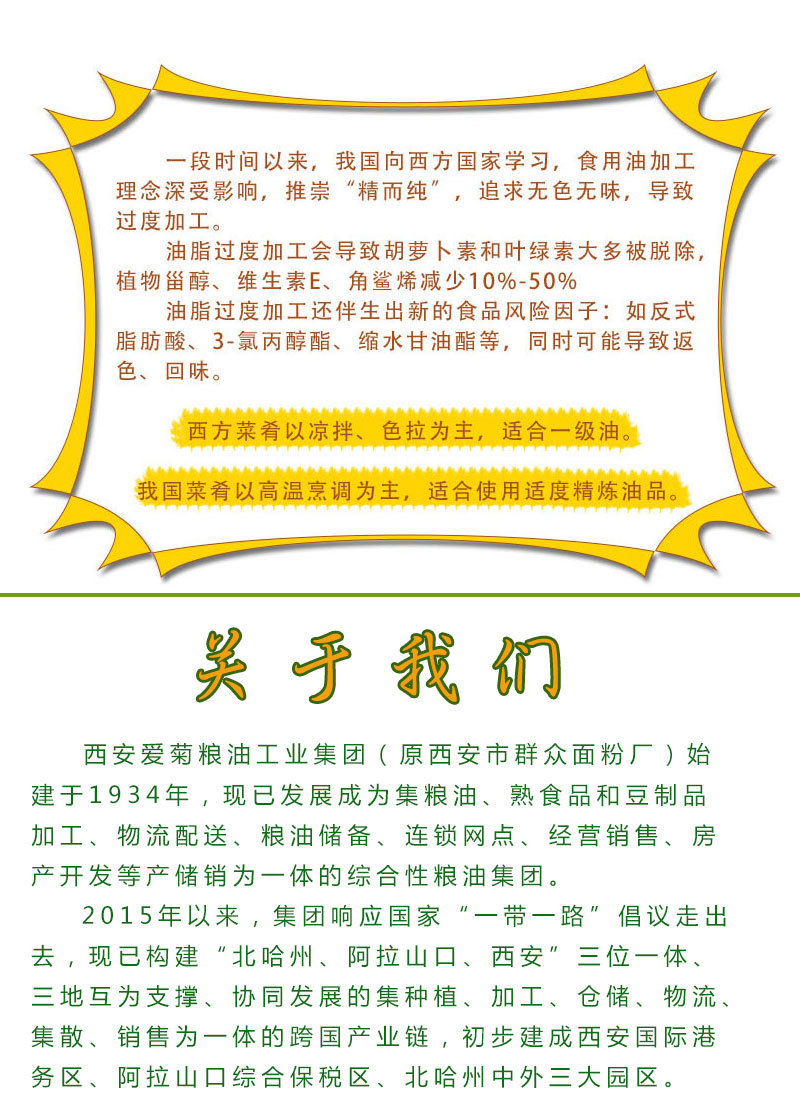 一段时间以来，我国向西方国家学习，食用油加工理念深受影响，推崇“精而纯”，追求无色无味，导致过度加工。

油脂过度加工会导致胡萝卜素和叶绿素大多被脱除，植物甾醇、维生素E、角鲨烯减少10%-50%

油脂过度加工还伴生出新的食品风险因子：如反式脂肪酸、3-氯丙醇酯、缩水甘油酯等，同时可能导致返色、回味。

西方菜肴以凉拌、色拉为主，适合一级油。

我国菜肴以高温烹调为主，适合使用适度精炼油品。

关于我们

西安爱菊粮油工业集团（原西安市群众面粉厂）始建于1934年，现已发展成为集粮油、熟食品和豆制品加工、物流配送、粮油储备、连锁网点、经营销售、房产开发等产储销为一体的综合性粮油集团。

2015年以来，集团响应国家“一带一路”倡议走出去，现已构建“北哈州、阿拉山口、西安”三位一体、三地互为支撑、协同发展的集种植、加工、仓储、物流、集散、销售为一体的跨国产业链，初步建成西安国际港务区、阿拉山口综合保税区、北哈州中外三大园区。